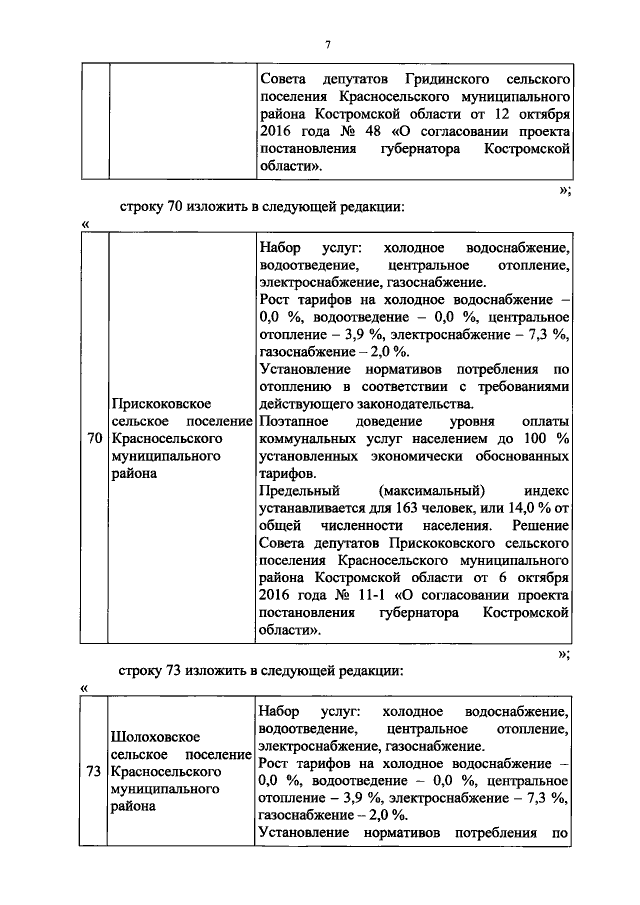 7

| | | |
|---|---|---|
| | | Совета депутатов Гридинского сельского поселения Красносельского муниципального района Костромской области от 12 октября 2016 года № 48 «О согласовании проекта постановления губернатора Костромской области». |

»;

строку 70 изложить в следующей редакции:

«

| | | |
|---|---|---|
| 70 | Прискоковское сельское поселение Красносельского муниципального района | Набор услуг: холодное водоснабжение, водоотведение, центральное отопление, электроснабжение, газоснабжение. Рост тарифов на холодное водоснабжение – 0,0 %, водоотведение – 0,0 %, центральное отопление – 3,9 %, электроснабжение – 7,3 %, газоснабжение – 2,0 %. Установление нормативов потребления по отоплению в соответствии с требованиями действующего законодательства. Поэтапное доведение уровня оплаты коммунальных услуг населением до 100 % установленных экономически обоснованных тарифов. Предельный (максимальный) индекс устанавливается для 163 человек, или 14,0 % от общей численности населения. Решение Совета депутатов Прискоковского сельского поселения Красносельского муниципального района Костромской области от 6 октября 2016 года № 11-1 «О согласовании проекта постановления губернатора Костромской области». |

»;

строку 73 изложить в следующей редакции:

«

| | | |
|---|---|---|
| 73 | Шолоховское сельское поселение Красносельского муниципального района | Набор услуг: холодное водоснабжение, водоотведение, центральное отопление, электроснабжение, газоснабжение. Рост тарифов на холодное водоснабжение – 0,0 %, водоотведение – 0,0 %, центральное отопление – 3,9 %, электроснабжение – 7,3 %, газоснабжение – 2,0 %. Установление нормативов потребления по |